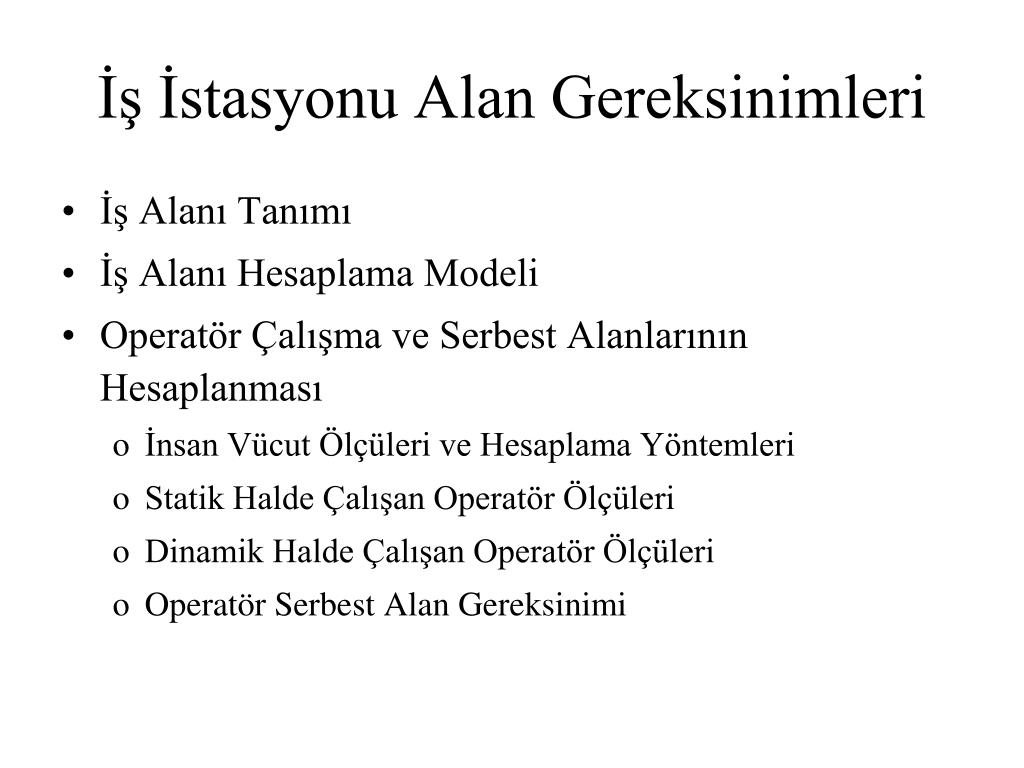 İş İstasyonu Alan Gereksinimleri

• İş Alanı Tanımı
• İş Alanı Hesaplama Modeli
• Operatör Çalışma ve Serbest Alanlarının Hesaplanması
  o İnsan Vücut Ölçüleri ve Hesaplama Yöntemleri
  o Statik Halde Çalışan Operatör Ölçüleri
  o Dinamik Halde Çalışan Operatör Ölçüleri
  o Operatör Serbest Alan Gereksinimi